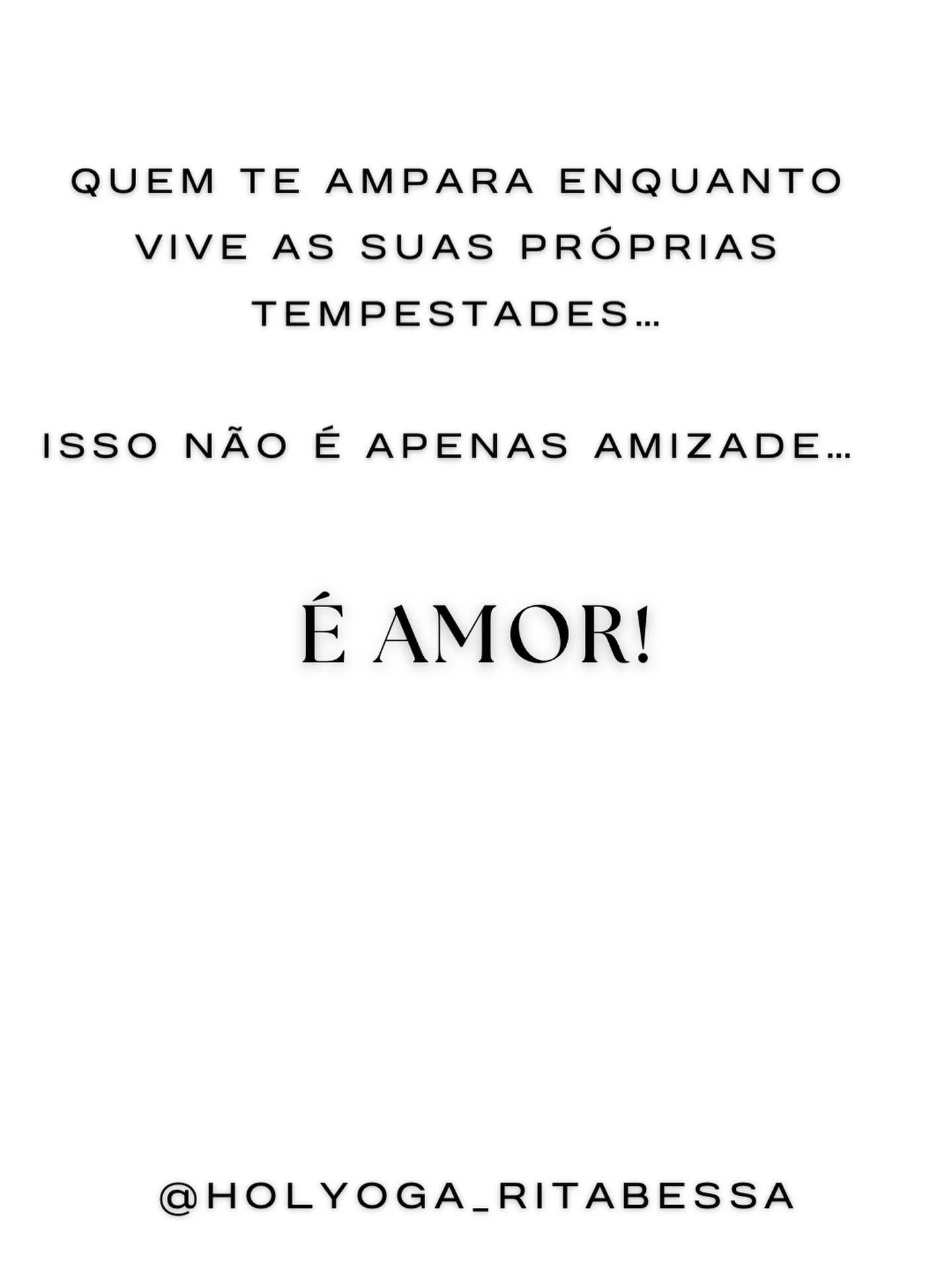 QUEM TE AMPARA ENQUANTO VIVE AS SUAS PRÓPRIAS TEMPESTADES...

ISSO NÃO É APENAS AMIZADE...

É AMOR!

@HOLYOGA_RITABESSA